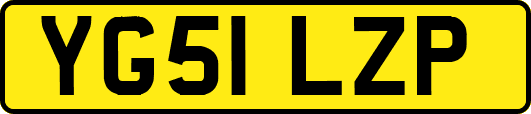 YG51 LZP